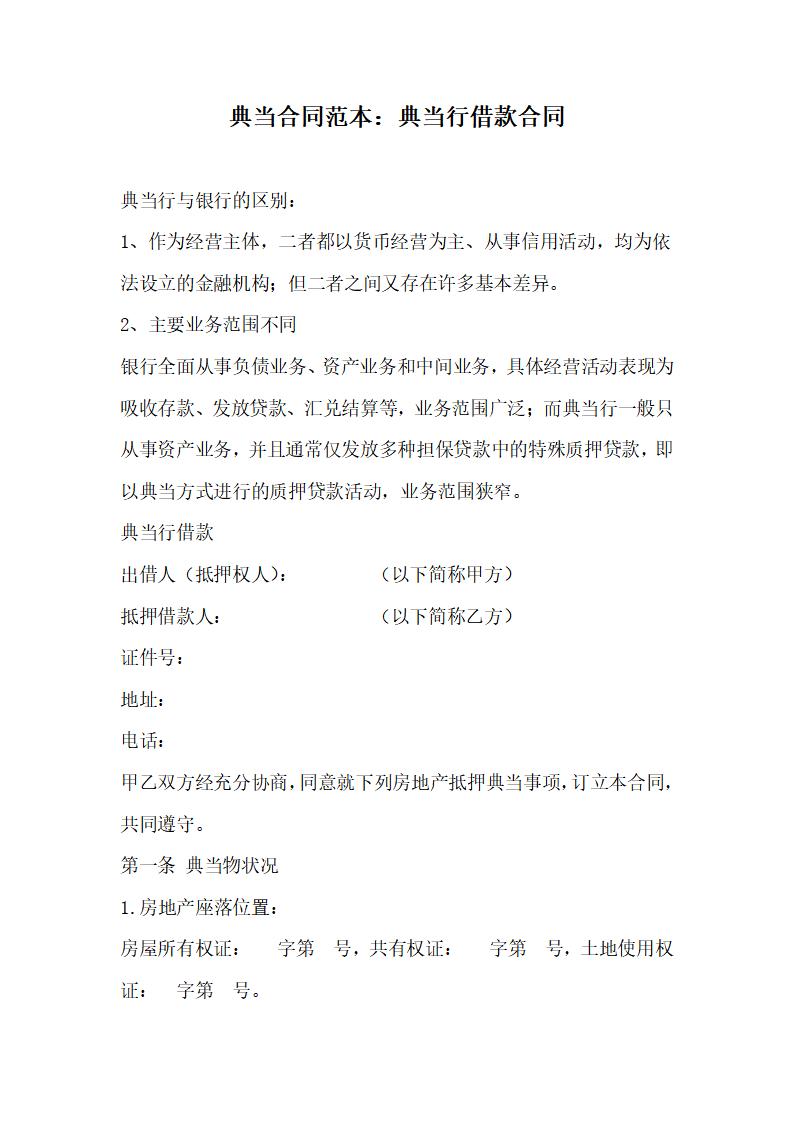 典当合同范本：典当行借款合同

典当行与银行的区别：

1、作为经营主体，二者都以货币经营为主、从事信用活动，均为依法设立的金融机构；但二者之间又存在许多基本差异。

2、主要业务范围不同

银行全面从事负债业务、资产业务和中间业务，具体经营活动表现为吸收存款、发放贷款、汇兑结算等，业务范围广泛；而典当行一般只从事资产业务，并且通常仅发放多种担保贷款中的特殊质押贷款，即以典当方式进行的质押贷款活动，业务范围狭窄。

典当行借款

出借人（抵押权人）：　　　（以下简称甲方）

抵押借款人：　　　（以下简称乙方）

证件号：

地址：

电话：

甲乙双方经充分协商，同意就下列房地产抵押典当事项，订立本合同，共同遵守。

第一条 典当物状况

1.房地产座落位置：

房屋所有权证：　字第　号，共有权证：　字第　号，土地使用权证：　字第　号。